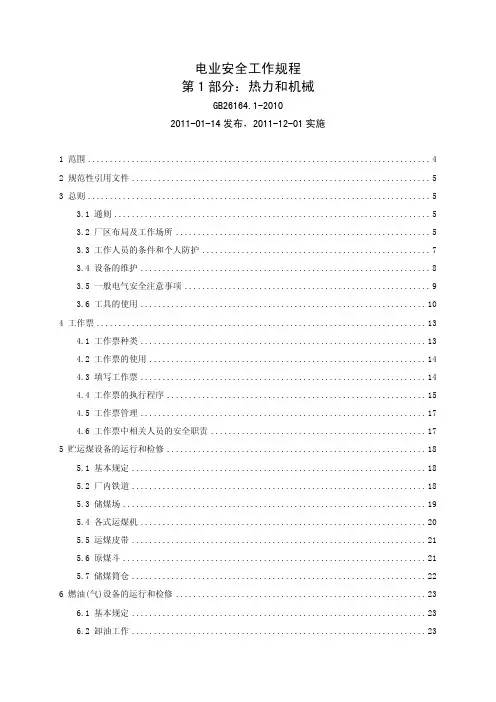 电业安全工作规程
第 1 部分：热力和机械
GB26164.1-2010
2011-01-14 发布，2011-12-01 实施

1 范围 ........ 4
2 规范性引用文件 ........ 5
3 总则 ........ 5
3.1 通则 ........ 5
3.2 厂区布局及工作场所 ........ 5
3.3 工作人员的条件和个人防护 ........ 7
3.4 设备的维护 ........ 8
3.5 一般电气安全注意事项 ........ 9
3.6 工具的使用 ........ 10
4 工作票 ........ 13
4.1 工作票种类 ........ 13
4.2 工作票的使用 ........ 14
4.3 填写工作票 ........ 14
4.4 工作票的执行程序 ........ 15
4.5 工作票管理 ........ 17
4.6 工作票中相关人员的安全职责 ........ 17
5 贮运煤设备的运行和检修 ........ 18
5.1 基本规定 ........ 18
5.2 厂内铁道 ........ 18
5.3 储煤场 ........ 19
5.4 各式运煤机 ........ 20
5.5 运煤皮带 ........ 21
5.6 原煤斗 ........ 21
5.7 储煤筒仓 ........ 22
6 燃油(气)设备的运行和检修 ........ 23
6.1 基本规定 ........ 23
6.2 卸油工作 ........ 23